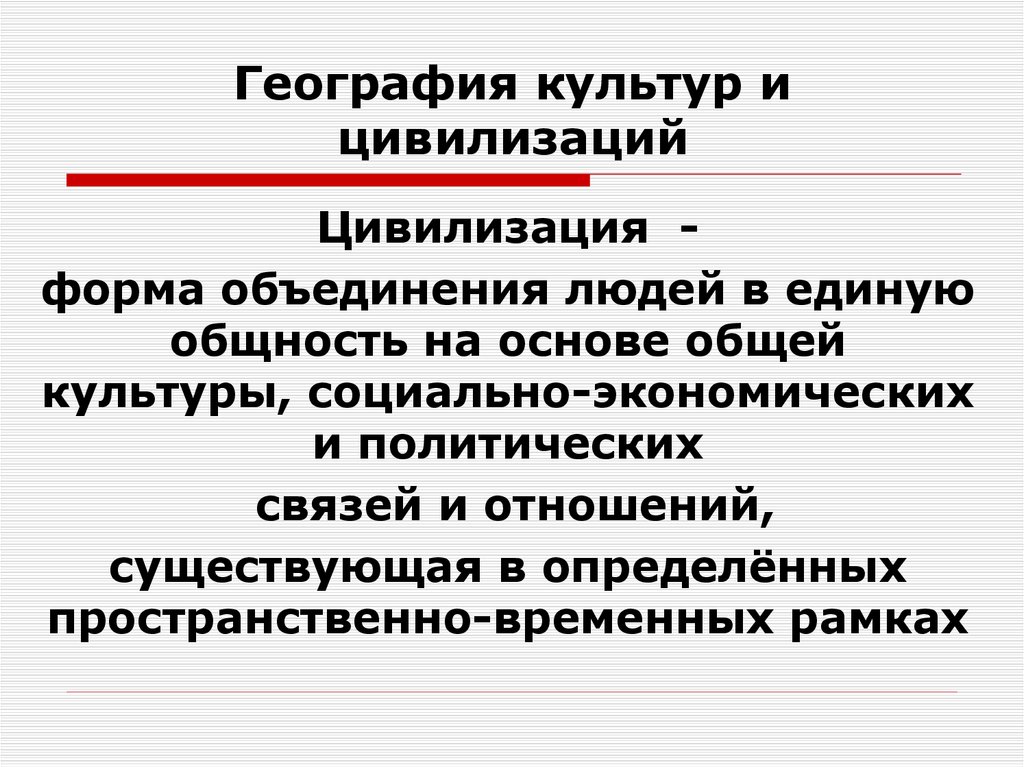 География культур и цивилизаций

Цивилизация -

форма объединения людей в единую общность на основе общей культуры, социально-экономических и политических связей и отношений, существующая в определённых пространственно-временных рамках